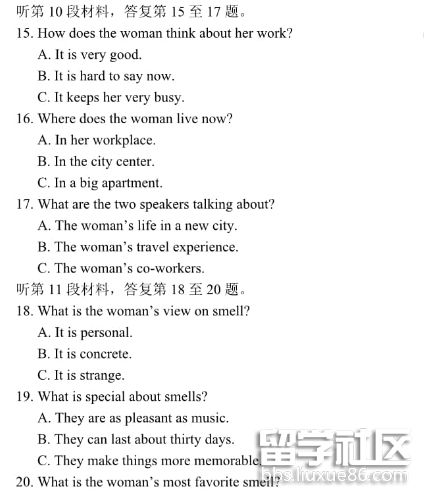 听第 10 段材料，答复第 15 至 17 题。
15. How does the woman think about her work?
A. It is very good.
B. It is hard to say now.
C. It keeps her very busy.
16. Where does the woman live now?
A. In her workplace.
B. In the city center.
C. In a big apartment.
17. What are the two speakers talking about?
A. The woman's life in a new city.
B. The woman's travel experience.
C. The woman's co-workers.
听第 11 段材料，答复第 18 至 20 题。
18. What is the woman's view on smell?
A. It is personal.
B. It is concrete.
C. It is strange.
19. What is special about smells?
A. They are as pleasant as music.
B. They can last about thirty days.
C. They make things more memorable.
20. What is the woman's most favorite smell?

留学社区
bbs.liuxue86.com